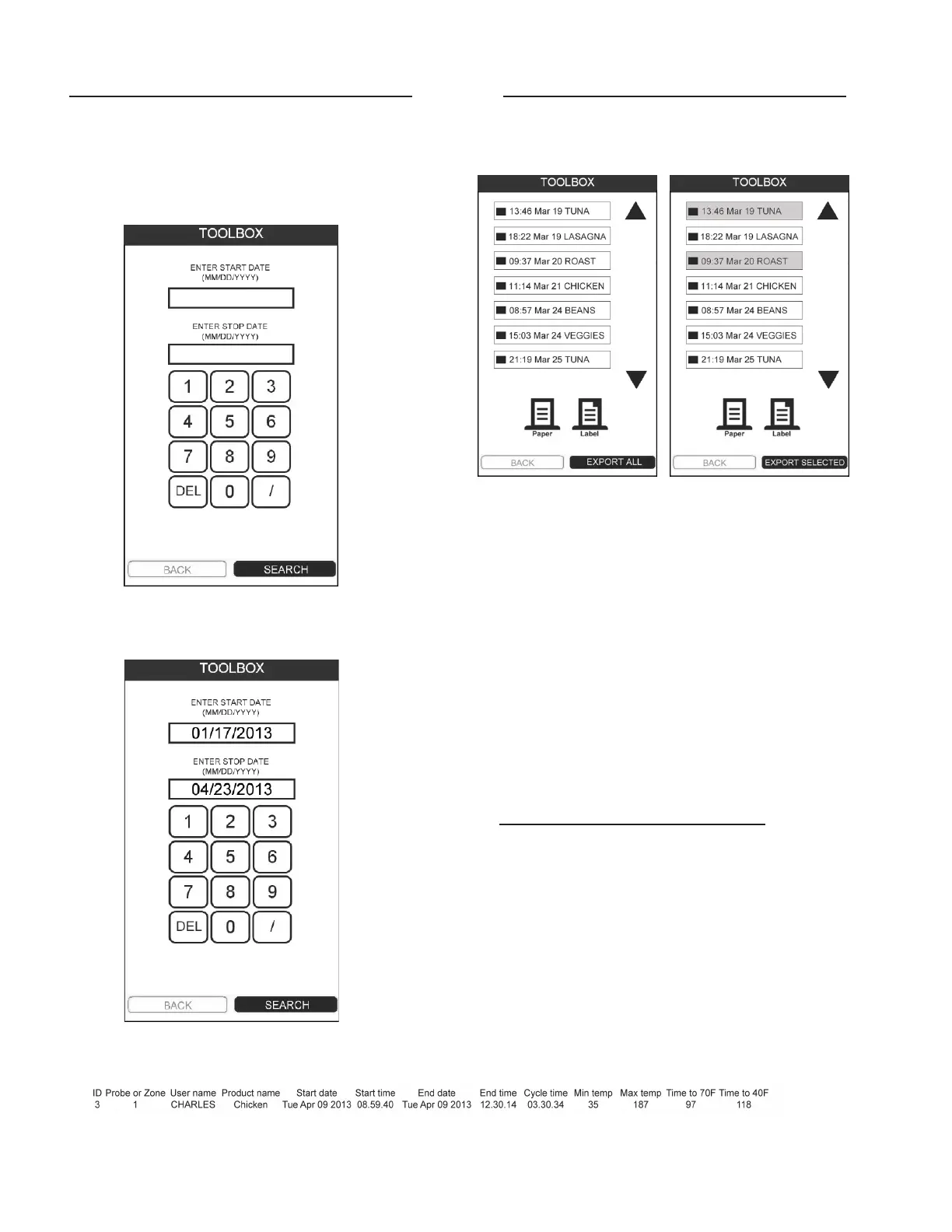 TOOLBOX

ENTER START DATE (MM/DD/YYYY)

ENTER STOP DATE (MM/DD/YYYY)

1 2 3
4 5 6
7 8 9
DEL 0 /

BACK SEARCH

TOOLBOX

ENTER START DATE (MM/DD/YYYY)

01/17/2013

ENTER STOP DATE (MM/DD/YYYY)

04/23/2013

1 2 3
4 5 6
7 8 9
DEL 0 /

BACK SEARCH

TOOLBOX

13:46 Mar 19 TUNA
18:22 Mar 19 LASAGNA
09:37 Mar 20 ROAST
11:14 Mar 21 CHICKEN
08:57 Mar 24 BEANS
15:03 Mar 24 VEGGIES
21:19 Mar 25 TUNA

Paper Label

BACK EXPORT ALL

TOOLBOX

13:46 Mar 19 TUNA
18:22 Mar 19 LASAGNA
09:37 Mar 20 ROAST
11:14 Mar 21 CHICKEN
08:57 Mar 24 BEANS
15:03 Mar 24 VEGGIES
21:19 Mar 25 TUNA

Paper Label

BACK EXPORT SELECTED

| ID | Probe or Zone | User name | Product name | Start date | Start time | End date | End time | Cycle time | Min temp | Max temp | Time to 70F | Time to 40F |
|---|---|---|---|---|---|---|---|---|---|---|---|---|
| 3 | 1 | CHARLES | Chicken | Tue Apr 09 2013 | 08.59.40 | Tue Apr 09 2013 | 12.30.14 | 03.30.34 | 35 | 187 | 97 | 118 |